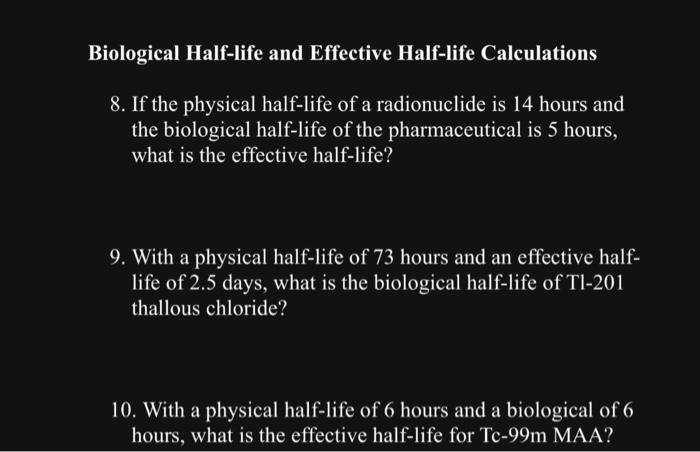 Biological Half-life and Effective Half-life Calculations

8. If the physical half-life of a radionuclide is 14 hours and the biological half-life of the pharmaceutical is 5 hours, what is the effective half-life?

9. With a physical half-life of 73 hours and an effective half-life of 2.5 days, what is the biological half-life of Tl-201 thallous chloride?

10. With a physical half-life of 6 hours and a biological of 6 hours, what is the effective half-life for Tc-99m MAA?